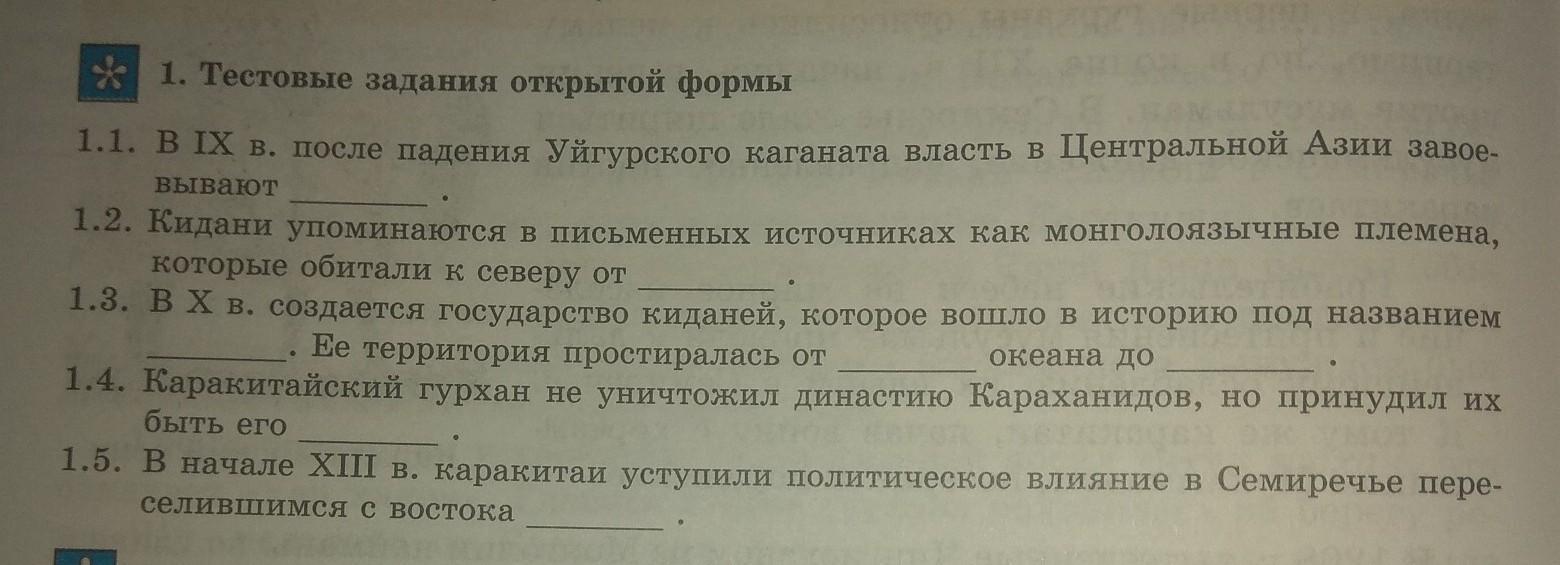 1. Тестовые задания открытой формы

1.1. В IX в. после падения Уйгурского каганата власть в Центральной Азии завоевывают ________ .

1.2. Кидани упоминаются в письменных источниках как монголоязычные племена, которые обитали к северу от ________ .

1.3. В X в. создается государство киданей, которое вошло в историю под названием ________. Ее территория простиралась от ________ океана до ________ .

1.4. Каракитайский гурхан не уничтожил династию Караханидов, но принудил их быть его ________ .

1.5. В начале XIII в. каракитаи уступили политическое влияние в Семиречье переселившимся с востока ________ .